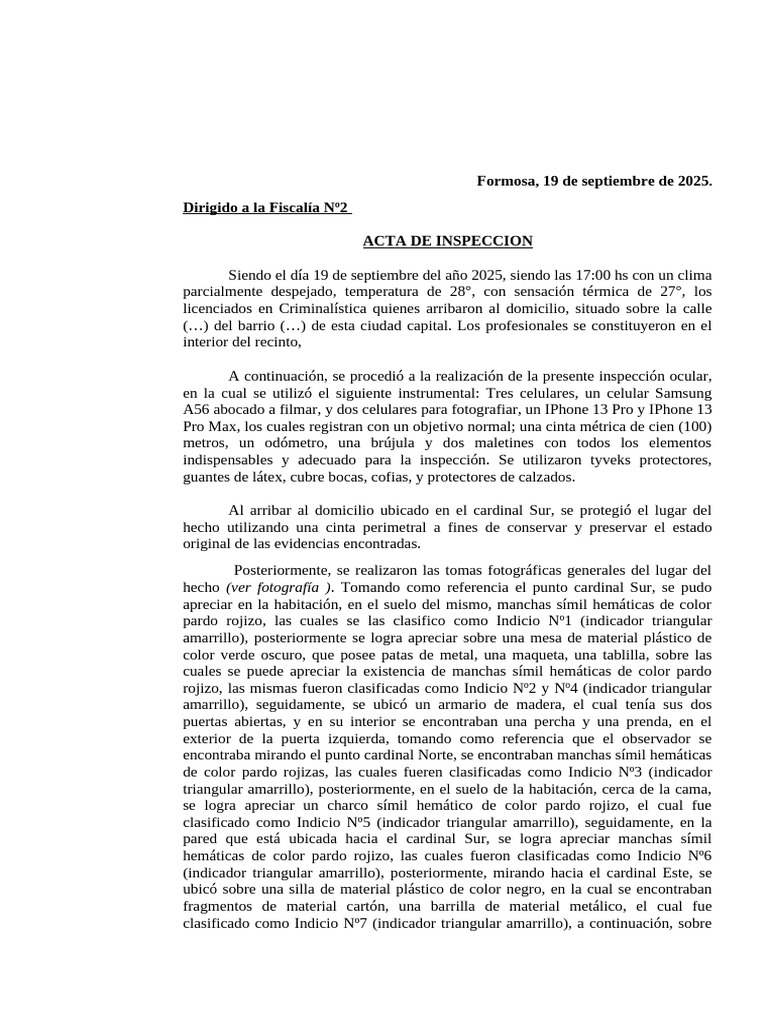 Formosa, 19 de septiembre de 2025.

Dirigido a la Fiscalía Nº2

ACTA DE INSPECCION

Siendo el día 19 de septiembre del año 2025, siendo las 17:00 hs con un clima parcialmente despejado, temperatura de 28°, con sensación térmica de 27°, los licenciados en Criminalística quienes arribaron al domicilio, situado sobre la calle (…) del barrio (…) de esta ciudad capital. Los profesionales se constituyeron en el interior del recinto,

A continuación, se procedió a la realización de la presente inspección ocular, en la cual se utilizó el siguiente instrumental: Tres celulares, un celular Samsung A56 abocado a filmar, y dos celulares para fotografiar, un IPhone 13 Pro y IPhone 13 Pro Max, los cuales registran con un objetivo normal; una cinta métrica de cien (100) metros, un odómetro, una brújula y dos maletines con todos los elementos indispensables y adecuado para la inspección. Se utilizaron tyveks protectores, guantes de látex, cubre bocas, cofias, y protectores de calzados.

Al arribar al domicilio ubicado en el cardinal Sur, se protegió el lugar del hecho utilizando una cinta perimetral a fines de conservar y preservar el estado original de las evidencias encontradas.

Posteriormente, se realizaron las tomas fotográficas generales del lugar del hecho (ver fotografía ). Tomando como referencia el punto cardinal Sur, se pudo apreciar en la habitación, en el suelo del mismo, manchas símil hemáticas de color pardo rojizo, las cuales se las clasifico como Indicio Nº1 (indicador triangular amarrillo), posteriormente se logra apreciar sobre una mesa de material plástico de color verde oscuro, que posee patas de metal, una maqueta, una tablilla, sobre las cuales se puede apreciar la existencia de manchas símil hemáticas de color pardo rojizo, las mismas fueron clasificadas como Indicio Nº2 y Nº4 (indicador triangular amarrillo), seguidamente, se ubicó un armario de madera, el cual tenía sus dos puertas abiertas, y en su interior se encontraban una percha y una prenda, en el exterior de la puerta izquierda, tomando como referencia que el observador se encontraba mirando el punto cardinal Norte, se encontraban manchas símil hemáticas de color pardo rojizas, las cuales fueren clasificadas como Indicio Nº3 (indicador triangular amarrillo), posteriormente, en el suelo de la habitación, cerca de la cama, se logra apreciar un charco símil hemático de color pardo rojizo, el cual fue clasificado como Indicio Nº5 (indicador triangular amarrillo), seguidamente, en la pared que está ubicada hacia el cardinal Sur, se logra apreciar manchas símil hemáticas de color pardo rojizo, las cuales fueron clasificadas como Indicio Nº6 (indicador triangular amarrillo), posteriormente, mirando hacia el cardinal Este, se ubicó sobre una silla de material plástico de color negro, en la cual se encontraban fragmentos de material cartón, una barrilla de material metálico, el cual fue clasificado como Indicio Nº7 (indicador triangular amarrillo), a continuación, sobre